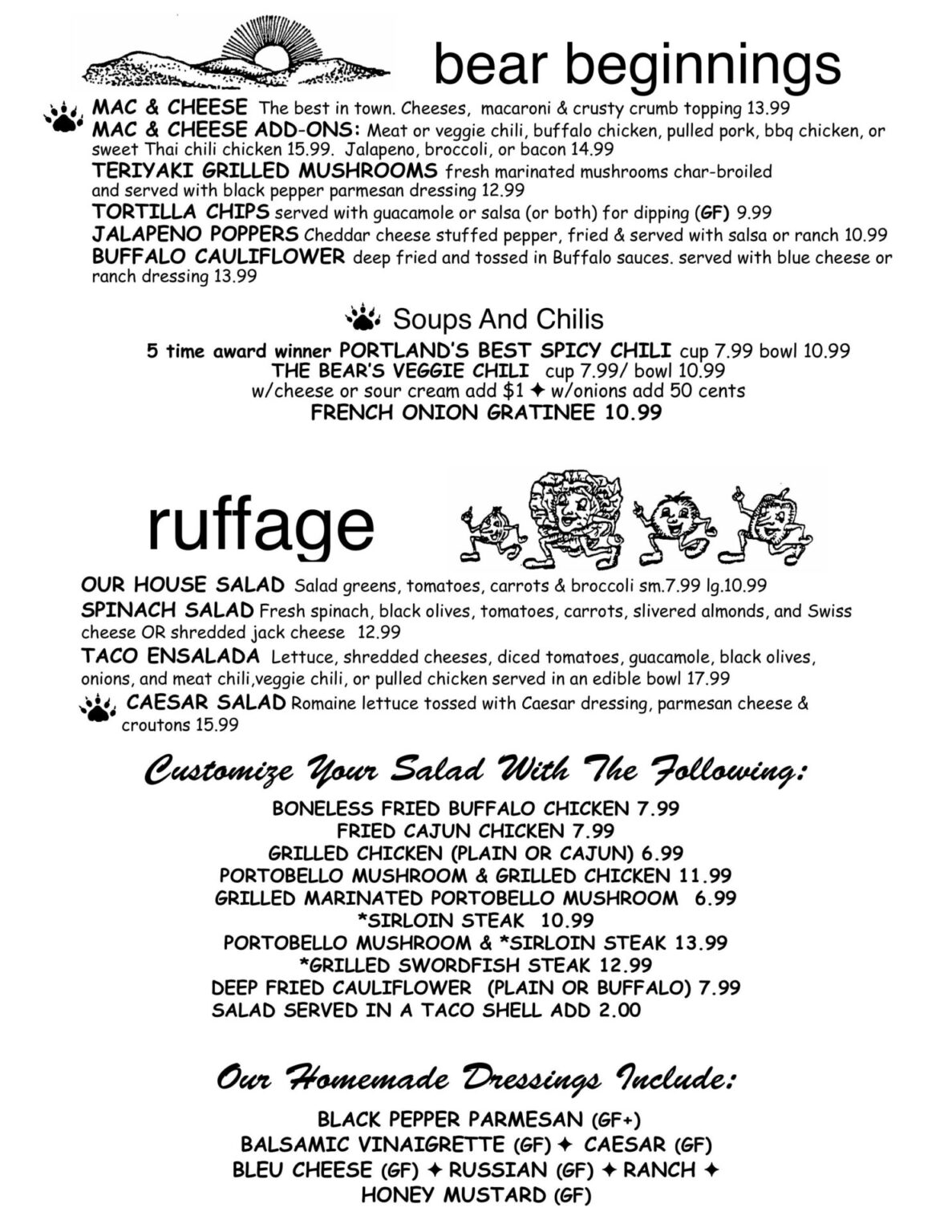 bear beginnings

MAC & CHEESE The best in town. Cheeses, macaroni & crusty crumb topping 13.99
MAC & CHEESE ADD-ONS: Meat or veggie chili, buffalo chicken, pulled pork, bbq chicken, or sweet Thai chili chicken 15.99. Jalapeno, broccoli, or bacon 14.99
TERIYAKI GRILLED MUSHROOMS fresh marinated mushrooms char-broiled and served with black pepper parmesan dressing 12.99
TORTILLA CHIPS served with guacamole or salsa (or both) for dipping (GF) 9.99
JALAPENO POPPERS Cheddar cheese stuffed pepper, fried & served with salsa or ranch 10.99
BUFFALO CAULIFLOWER deep fried and tossed in Buffalo sauces. served with blue cheese or ranch dressing 13.99

Soups And Chilis

5 time award winner PORTLAND'S BEST SPICY CHILI cup 7.99 bowl 10.99
THE BEAR'S VEGGIE CHILI cup 7.99/ bowl 10.99
w/cheese or sour cream add $1 ✦ w/onions add 50 cents
FRENCH ONION GRATINEE 10.99

ruffage

OUR HOUSE SALAD Salad greens, tomatoes, carrots & broccoli sm.7.99 lg.10.99
SPINACH SALAD Fresh spinach, black olives, tomatoes, carrots, slivered almonds, and Swiss cheese OR shredded jack cheese 12.99
TACO ENSALADA Lettuce, shredded cheeses, diced tomatoes, guacamole, black olives, onions, and meat chili,veggie chili, or pulled chicken served in an edible bowl 17.99
CAESAR SALAD Romaine lettuce tossed with Caesar dressing, parmesan cheese & croutons 15.99

Customize Your Salad With The Following:

BONELESS FRIED BUFFALO CHICKEN 7.99
FRIED CAJUN CHICKEN 7.99
GRILLED CHICKEN (PLAIN OR CAJUN) 6.99
PORTOBELLO MUSHROOM & GRILLED CHICKEN 11.99
GRILLED MARINATED PORTOBELLO MUSHROOM 6.99
*SIRLOIN STEAK 10.99
PORTOBELLO MUSHROOM & *SIRLOIN STEAK 13.99
*GRILLED SWORDFISH STEAK 12.99
DEEP FRIED CAULIFLOWER (PLAIN OR BUFFALO) 7.99
SALAD SERVED IN A TACO SHELL ADD 2.00

Our Homemade Dressings Include:

BLACK PEPPER PARMESAN (GF+)
BALSAMIC VINAIGRETTE (GF) ✦ CAESAR (GF)
BLEU CHEESE (GF) ✦ RUSSIAN (GF) ✦ RANCH ✦
HONEY MUSTARD (GF)